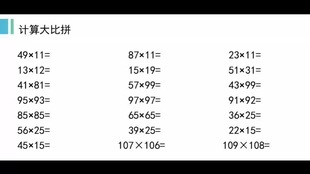 计算大比拼

$49\times11=$
$13\times12=$
$41\times81=$
$95\times93=$
$85\times85=$
$56\times25=$
$45\times15=$

$87\times11=$
$15\times19=$
$57\times99=$
$97\times97=$
$65\times65=$
$39\times25=$
$107\times106=$

$23\times11=$
$51\times31=$
$43\times99=$
$91\times92=$
$36\times25=$
$22\times15=$
$109\times108=$